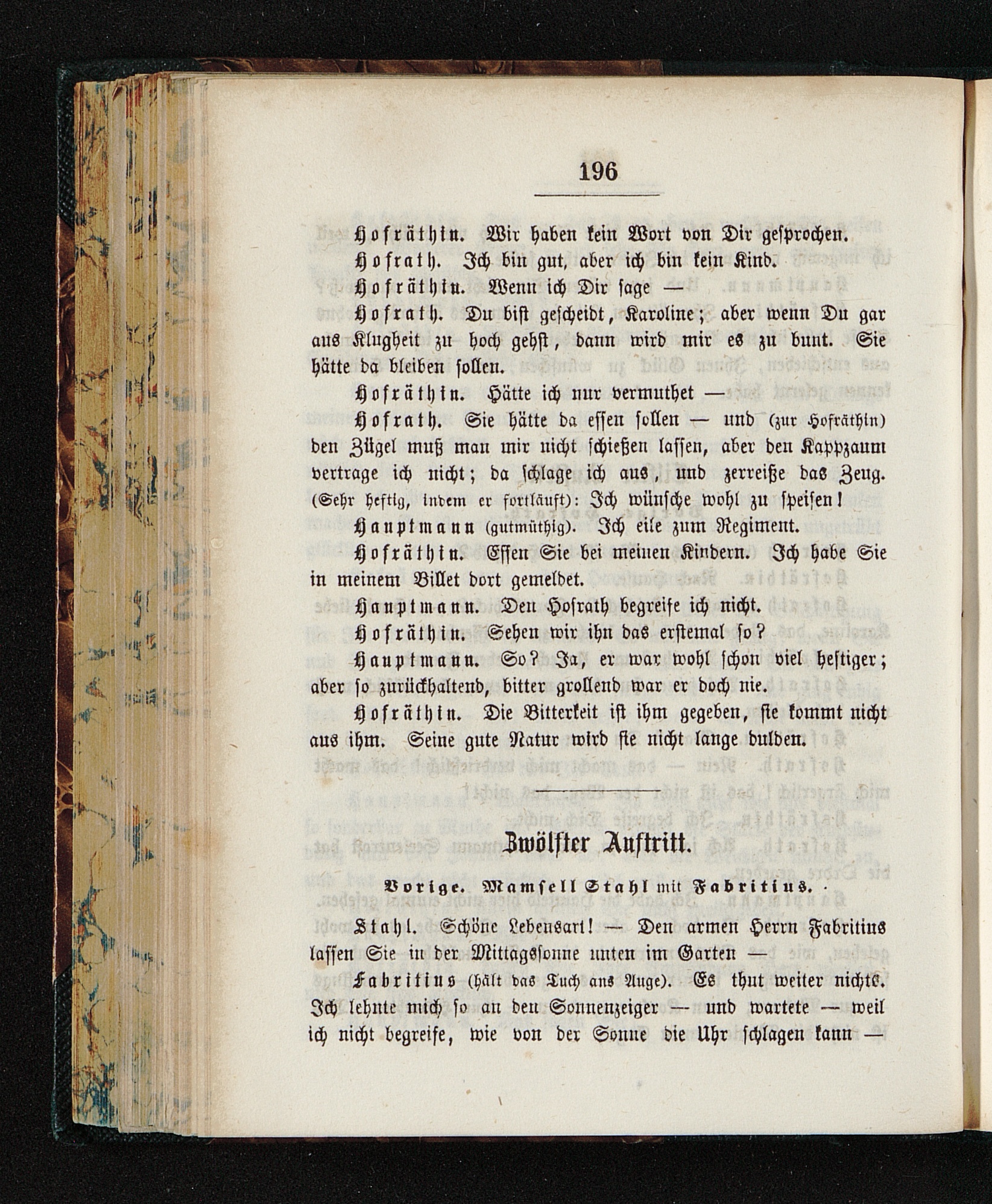 196

Hofräthin. Wir haben kein Wort von Dir gesprochen.

Hofrath. Ich bin gut, aber ich bin kein Kind.

Hofräthin. Wenn ich Dir sage —

Hofrath. Du bist gescheidt, Karoline; aber wenn Du gar aus Klugheit zu hoch gehst, dann wird mir es zu bunt. Sie hätte da bleiben sollen.

Hofräthin. Hätte ich nur vermuthet —

Hofrath. Sie hätte da essen sollen — und (zur Hofräthin) den Zügel muß man mir nicht schießen lassen, aber den Kappzaum vertrage ich nicht; da schlage ich aus, und zerreiße das Zeug. (Sehr heftig, indem er fortläuft): Ich wünsche wohl zu speisen!

Hauptmann (gutmüthig). Ich eile zum Regiment.

Hofräthin. Essen Sie bei meinen Kindern. Ich habe Sie in meinem Billet dort gemeldet.

Hauptmann. Den Hofrath begreife ich nicht.

Hofräthin. Sehen wir ihn das erstemal so?

Hauptmann. So? Ja, er war wohl schon viel heftiger; aber so zurückhaltend, bitter grollend war er doch nie.

Hofräthin. Die Bitterkeit ist ihm gegeben, sie kommt nicht aus ihm. Seine gute Natur wird sie nicht lange dulden.

Zwölfter Auftritt.

Vorige. Mamsell Stahl mit Fabritius.

Stahl. Schöne Lebensart! — Den armen Herrn Fabritius lassen Sie in der Mittagssonne unten im Garten —

Fabritius (hält das Tuch ans Auge). Es thut weiter nichts. Ich lehnte mich so an den Sonnenzeiger — und wartete — weil ich nicht begreife, wie von der Sonne die Uhr schlagen kann —